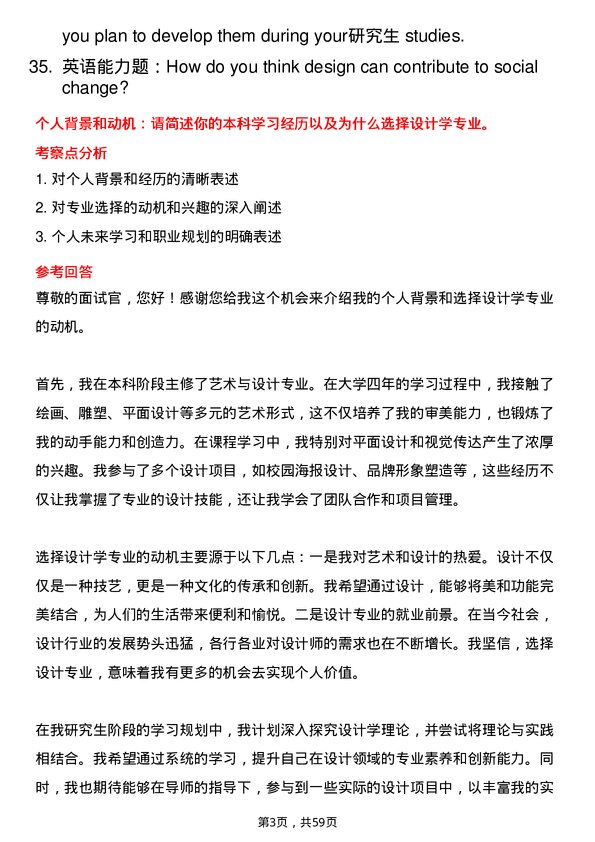 you plan to develop them during your研究生 studies.

35. 英语能力题：How do you think design can contribute to social change?

个人背景和动机：请简述你的本科学习经历以及为什么选择设计学专业。

考察点分析

1. 对个人背景和经历的清晰表述
2. 对专业选择的动机和兴趣的深入阐述
3. 个人未来学习和职业规划的明确表述

参考回答

尊敬的面试官，您好！感谢您给我这个机会来介绍我的个人背景和选择设计学专业的动机。

首先，我在本科阶段主修了艺术与设计专业。在大学四年的学习过程中，我接触了绘画、雕塑、平面设计等多元的艺术形式，这不仅培养了我的审美能力，也锻炼了我的动手能力和创造力。在课程学习中，我特别对平面设计和视觉传达产生了浓厚的兴趣。我参与了多个设计项目，如校园海报设计、品牌形象塑造等，这些经历不仅让我掌握了专业的设计技能，还让我学会了团队合作和项目管理。

选择设计学专业的动机主要源于以下几点：一是我对艺术和设计的热爱。设计不仅仅是一种技艺，更是一种文化的传承和创新。我希望通过设计，能够将美和功能完美结合，为人们的生活带来便利和愉悦。二是设计专业的就业前景。在当今社会，设计行业的发展势头迅猛，各行各业对设计师的需求也在不断增长。我坚信，选择设计专业，意味着我有更多的机会去实现个人价值。

在我研究生阶段的学习规划中，我计划深入探究设计学理论，并尝试将理论与实践相结合。我希望通过系统的学习，提升自己在设计领域的专业素养和创新能力。同时，我也期待能够在导师的指导下，参与到一些实际的设计项目中，以丰富我的实

第3页，共59页